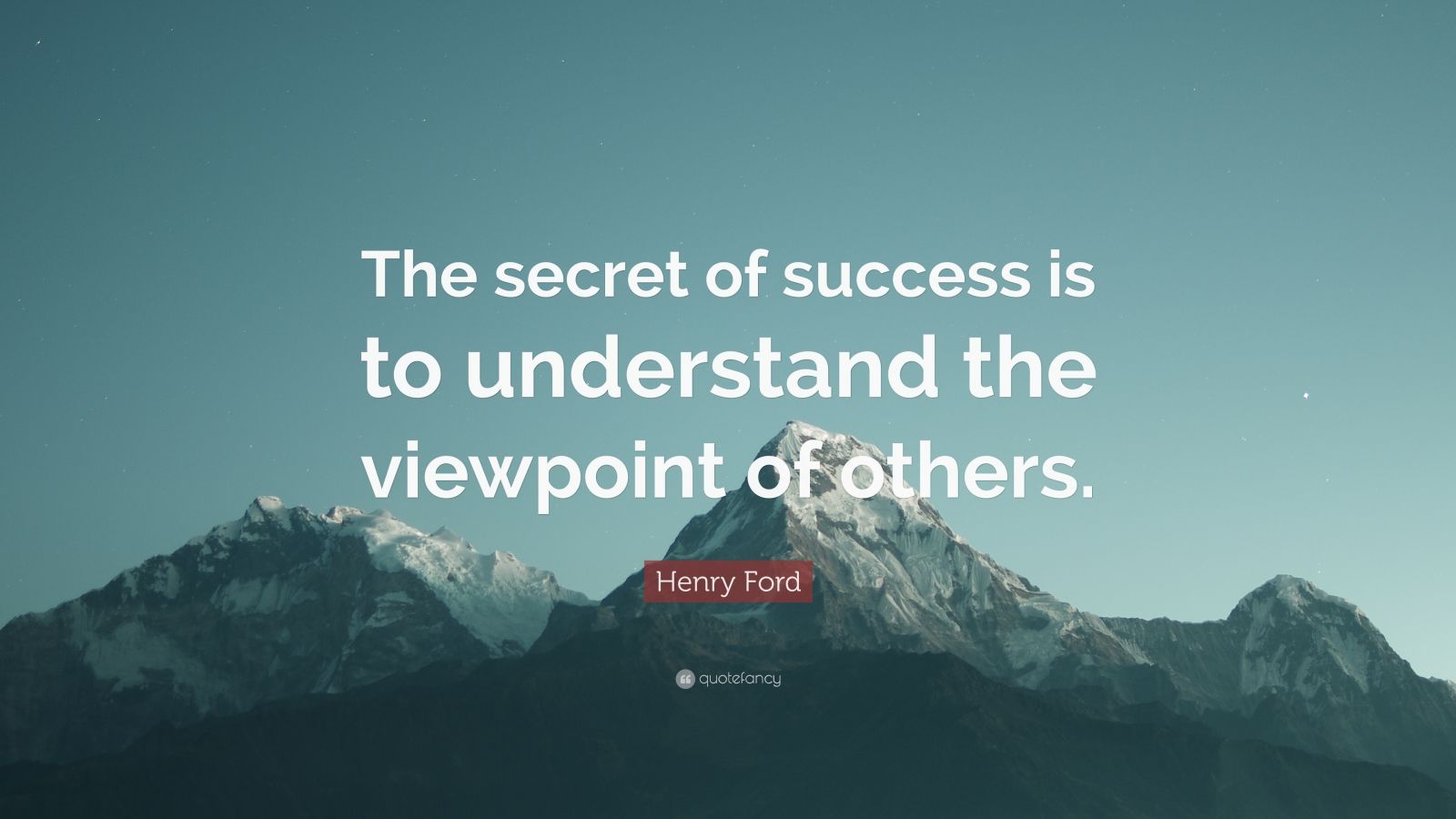 The secret of success is to understand the viewpoint of others.

Henry Ford

quotefancy